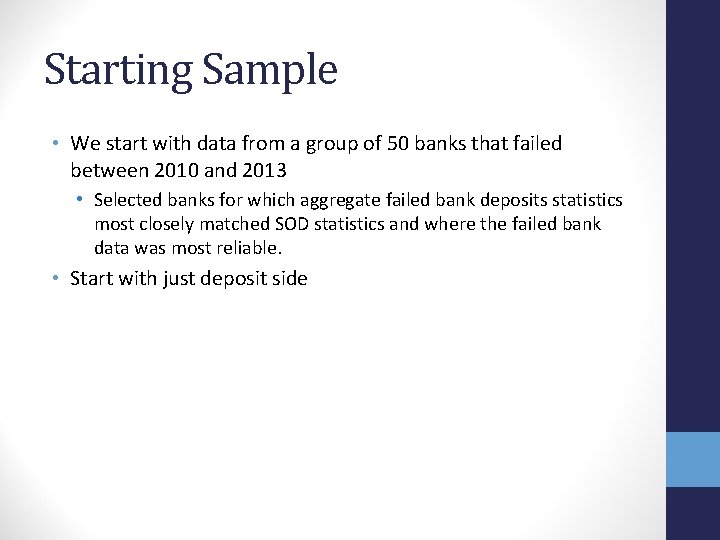 Starting Sample

• We start with data from a group of 50 banks that failed between 2010 and 2013

• Selected banks for which aggregate failed bank deposits statistics most closely matched SOD statistics and where the failed bank data was most reliable.

• Start with just deposit side